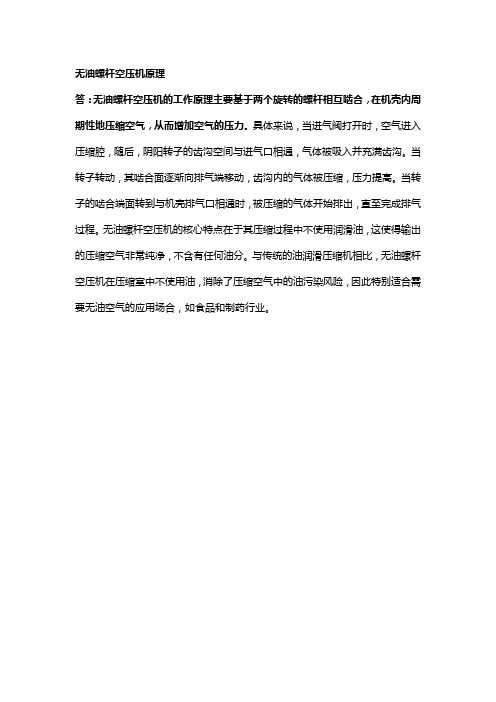 无油螺杆空压机原理

答：无油螺杆空压机的工作原理主要基于两个旋转的螺杆相互啮合，在机壳内周期性地压缩空气，从而增加空气的压力。具体来说，当进气阀打开时，空气进入压缩腔，随后，阴阳转子的齿沟空间与进气口相通，气体被吸入并充满齿沟。当转子转动，其啮合面逐渐向排气端移动，齿沟内的气体被压缩，压力提高。当转子的啮合端面转到与机壳排气口相通时，被压缩的气体开始排出，直至完成排气过程。无油螺杆空压机的核心特点在于其压缩过程中不使用润滑油，这使得输出的压缩空气非常纯净，不含有任何油分。与传统的油润滑压缩机相比，无油螺杆空压机在压缩室中不使用油，消除了压缩空气中的油污染风险，因此特别适合需要无油空气的应用场合，如食品和制药行业。